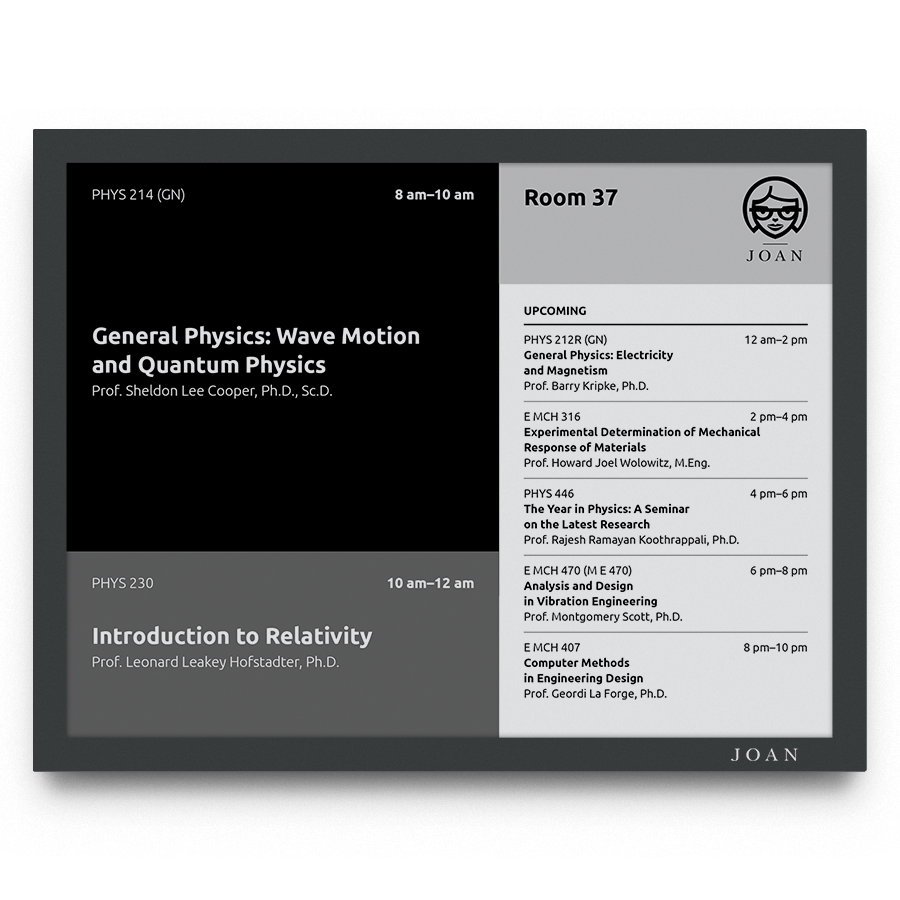 PHYS 214 (GN)
8 am–10 am

General Physics: Wave Motion and Quantum Physics
Prof. Sheldon Lee Cooper, Ph.D., Sc.D.

PHYS 230
10 am–12 am

Introduction to Relativity
Prof. Leonard Leakey Hofstadter, Ph.D.

Room 37

JOAN

UPCOMING

PHYS 212R (GN)
12 am–2 pm
General Physics: Electricity and Magnetism
Prof. Barry Kripke, Ph.D.

E MCH 316
2 pm–4 pm
Experimental Determination of Mechanical Response of Materials
Prof. Howard Joel Wolowitz, M.Eng.

PHYS 446
4 pm–6 pm
The Year in Physics: A Seminar on the Latest Research
Prof. Rajesh Ramayan Koothrappali, Ph.D.

E MCH 470 (M E 470)
6 pm–8 pm
Analysis and Design in Vibration Engineering
Prof. Montgomery Scott, Ph.D.

E MCH 407
8 pm–10 pm
Computer Methods in Engineering Design
Prof. Geordi La Forge, Ph.D.

JOAN